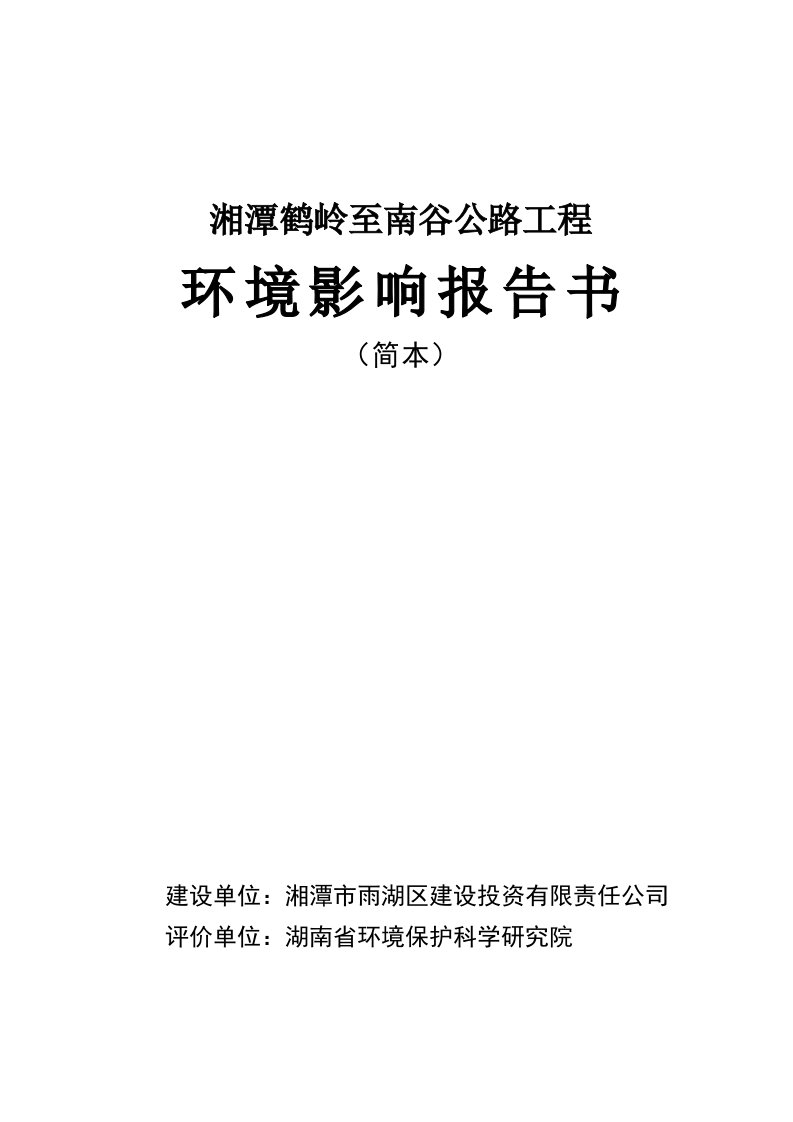 湘潭鹤岭至南谷公路工程

环境影响报告书

（简本）

建设单位：湘潭市雨湖区建设投资有限责任公司

评价单位：湖南省环境保护科学研究院